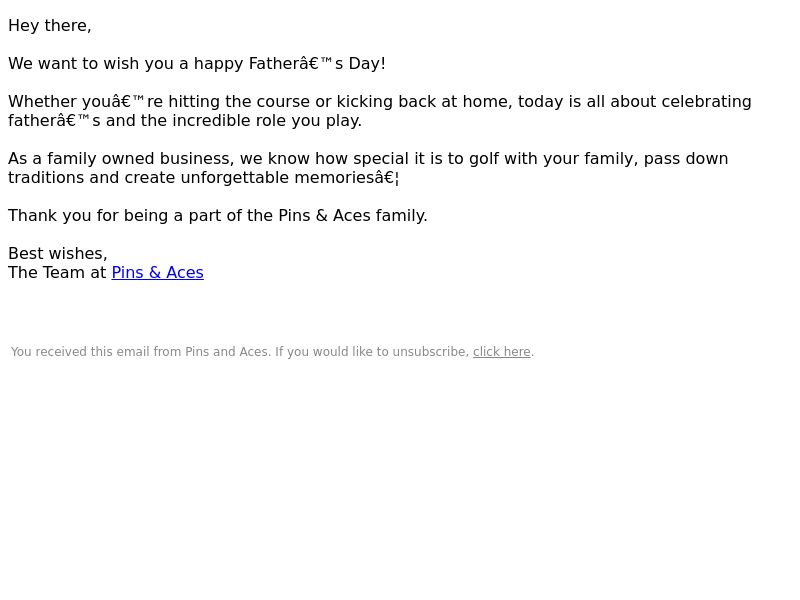 Hey there,

We want to wish you a happy Fatherâ€™s Day!

Whether youâ€™re hitting the course or kicking back at home, today is all about celebrating fatherâ€™s and the incredible role you play.

As a family owned business, we know how special it is to golf with your family, pass down traditions and create unforgettable memoriesâ€¦

Thank you for being a part of the Pins & Aces family.

Best wishes,
The Team at Pins & Aces

You received this email from Pins and Aces. If you would like to unsubscribe, click here.